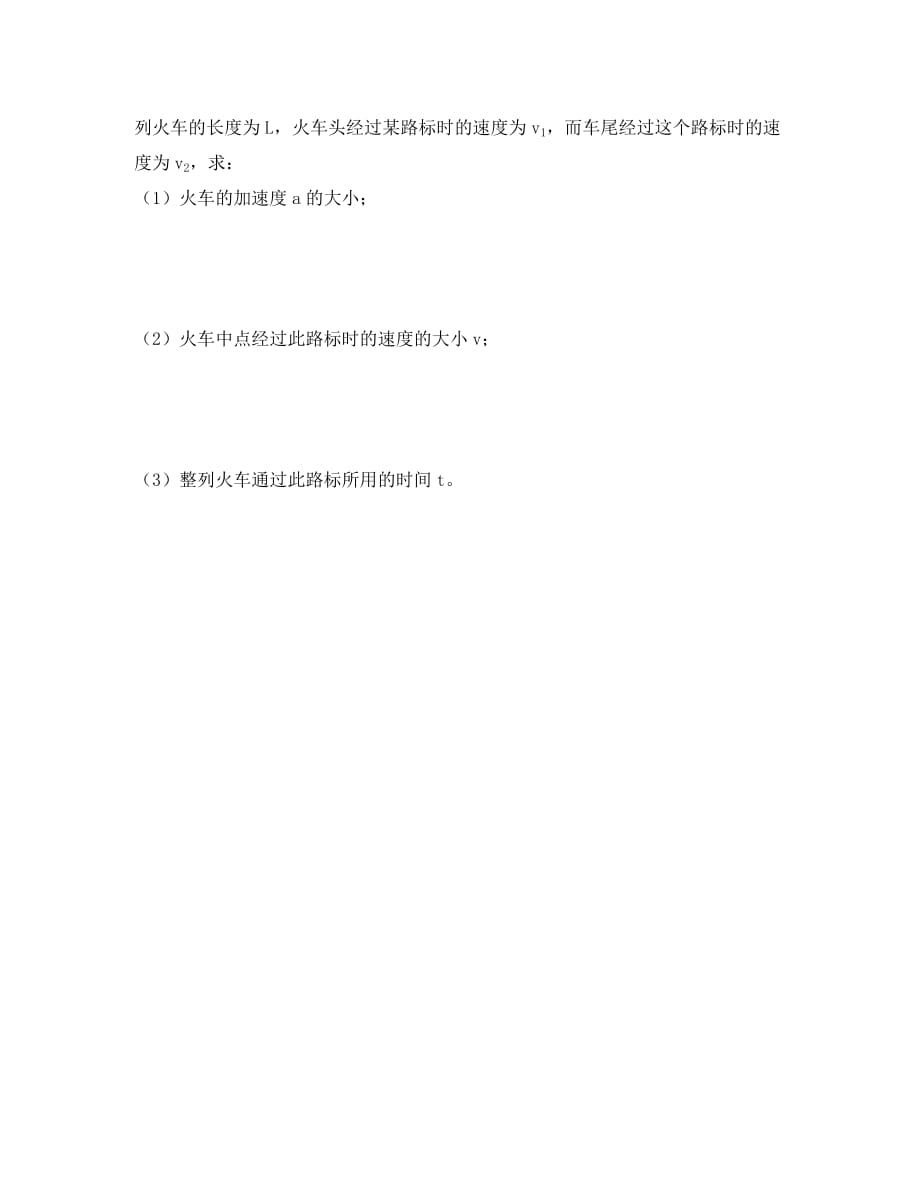 列火车的长度为 L，火车头经过某路标时的速度为 $v_1$，而车尾经过这个路标时的速度为 $v_2$，求：

（1）火车的加速度 a 的大小；

（2）火车中点经过此路标时的速度的大小 v；

（3）整列火车通过此路标所用的时间 t。